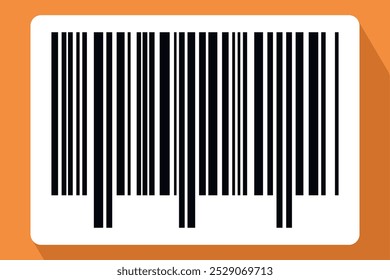 shutterstock.com · 2529069713